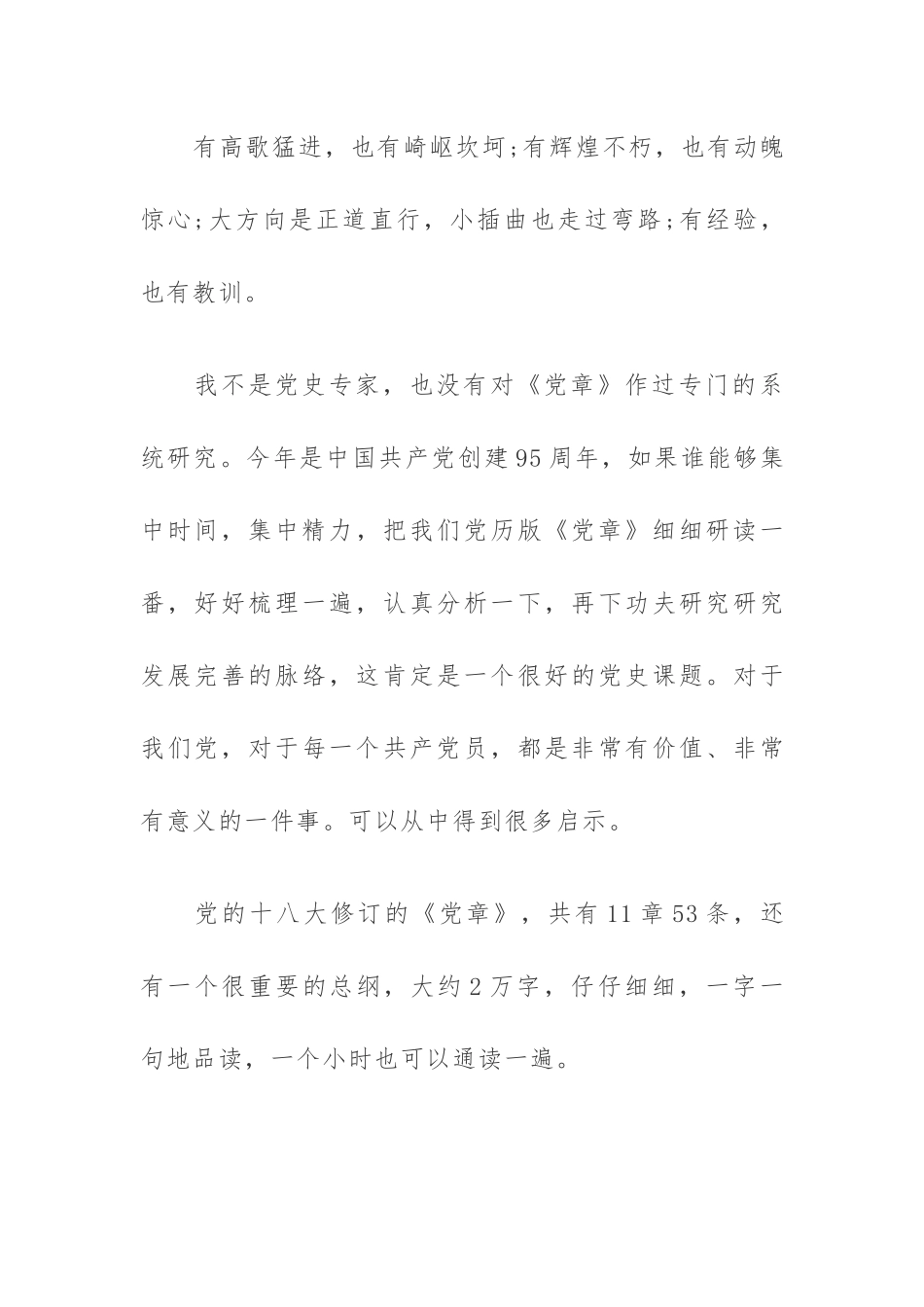 有高歌猛进，也有崎岖坎坷;有辉煌不朽，也有动魄惊心;大方向是正道直行，小插曲也走过弯路;有经验，也有教训。

我不是党史专家，也没有对《党章》作过专门的系统研究。今年是中国共产党创建95周年，如果谁能够集中时间，集中精力，把我们党历版《党章》细细研读一番，好好梳理一遍，认真分析一下，再下功夫研究研究发展完善的脉络，这肯定是一个很好的党史课题。对于我们党，对于每一个共产党员，都是非常有价值、非常有意义的一件事。可以从中得到很多启示。

党的十八大修订的《党章》，共有11章53条，还有一个很重要的总纲，大约2万字，仔仔细细，一字一句地品读，一个小时也可以通读一遍。